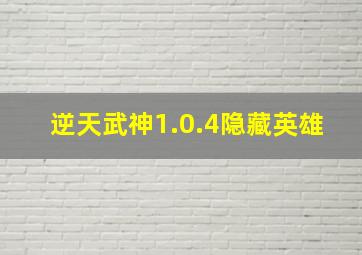 逆天武神1.0.4隐藏英雄